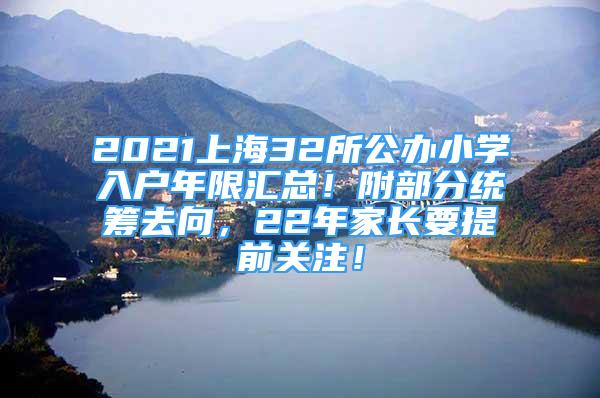 2021上海32所公办小学入户年限汇总！附部分统筹去向，22年家长要提前关注！